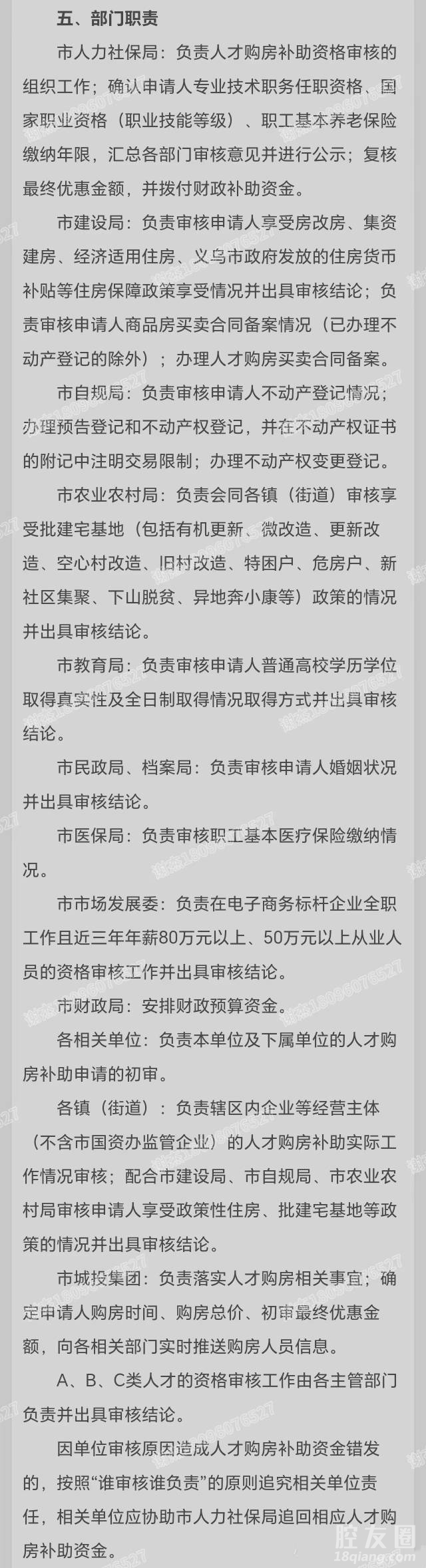 五、部门职责

市人力社保局：负责人才购房补助资格审核的组织工作；确认申请人专业技术职务任职资格、国家职业资格（职业技能等级）、职工基本养老保险缴纳年限，汇总各部门审核意见并进行公示；复核最终优惠金额，并拨付财政补助资金。

市建设局：负责审核申请人享受房改房、集资建房、经济适用住房、义乌市政府发放的住房货币补贴等住房保障政策享受情况并出具审核结论；负责审核申请人商品房买卖合同备案情况（已办理不动产登记的除外）；办理人才购房买卖合同备案。

市自规局：负责审核申请人不动产登记情况；办理预告登记和不动产权登记，并在不动产权证书的附记中注明交易限制；办理不动产权变更登记。

市农业农村局：负责会同各镇（街道）审核享受批建宅基地（包括有机更新、微改造、更新改造、空心村改造、旧村改造、特困户、危房户、新社区集聚、下山脱贫、异地奔小康等）政策的情况并出具审核结论。

市教育局：负责审核申请人普通高校学历学位取得真实性及全日制取得情况取得方式并出具审核结论。

市民政局、档案局：负责审核申请人婚姻状况并出具审核结论。

市医保局：负责审核职工基本医疗保险缴纳情况。

市市场发展委：负责在电子商务标杆企业全职工作且近三年年薪80万元以上、50万元以上从业人员的资格审核工作并出具审核结论。

市财政局：安排财政预算资金。

各相关单位：负责本单位及下属单位的人才购房补助申请的初审。

各镇（街道）：负责辖区内企业等经营主体（不含市国资办监管企业）的人才购房补助实际工作情况审核；配合市建设局、市自规局、市农业农村局审核申请人享受政策性住房、批建宅基地等政策的情况并出具审核结论。

市城投集团：负责落实人才购房相关事宜；确定申请人购房时间、购房总价、初审最终优惠金额，向各相关部门实时推送购房人员信息。

A、B、C类人才的资格审核工作由各主管部门负责并出具审核结论。

因单位审核原因造成人才购房补助资金错发的，按照“谁审核谁负责”的原则追究相关单位责任，相关单位应协助市人力社保局追回相应人才购房补助资金。

腔友圈
18qiang.com